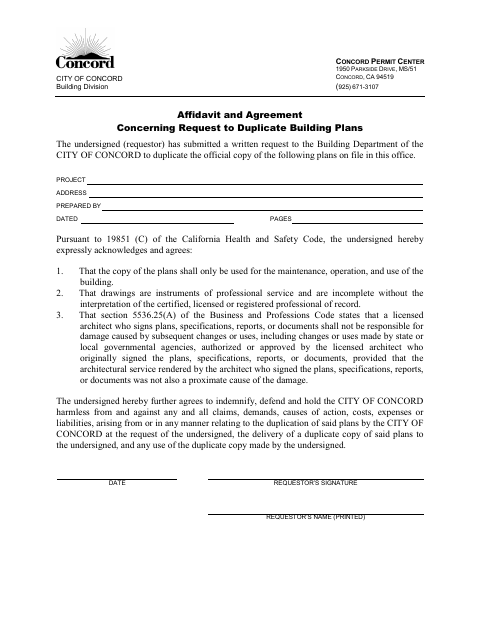 Concord

CITY OF CONCORD
Building Division

CONCORD PERMIT CENTER
1950 PARKSIDE DRIVE, MS/51
CONCORD, CA 94519
(925) 671-3107

Affidavit and Agreement
Concerning Request to Duplicate Building Plans

The undersigned (requestor) has submitted a written request to the Building Department of the CITY OF CONCORD to duplicate the official copy of the following plans on file in this office.

PROJECT

ADDRESS

PREPARED BY

DATED PAGES

Pursuant to 19851 (C) of the California Health and Safety Code, the undersigned hereby expressly acknowledges and agrees:

1. That the copy of the plans shall only be used for the maintenance, operation, and use of the building.
2. That drawings are instruments of professional service and are incomplete without the interpretation of the certified, licensed or registered professional of record.
3. That section 5536.25(A) of the Business and Professions Code states that a licensed architect who signs plans, specifications, reports, or documents shall not be responsible for damage caused by subsequent changes or uses, including changes or uses made by state or local governmental agencies, authorized or approved by the licensed architect who originally signed the plans, specifications, reports, or documents, provided that the architectural service rendered by the architect who signed the plans, specifications, reports, or documents was not also a proximate cause of the damage.

The undersigned hereby further agrees to indemnify, defend and hold the CITY OF CONCORD harmless from and against any and all claims, demands, causes of action, costs, expenses or liabilities, arising from or in any manner relating to the duplication of said plans by the CITY OF CONCORD at the request of the undersigned, the delivery of a duplicate copy of said plans to the undersigned, and any use of the duplicate copy made by the undersigned.

DATE

REQUESTOR'S SIGNATURE

REQUESTOR'S NAME (PRINTED)